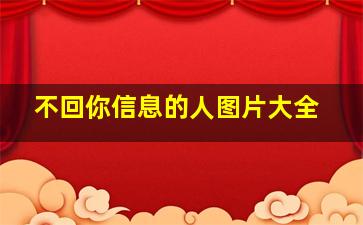 不回你信息的人图片大全